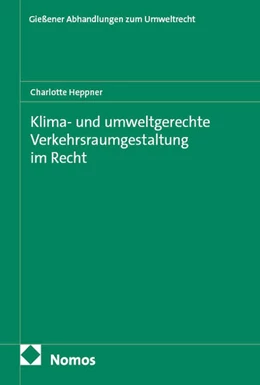 Gießener Abhandlungen zum Umweltrecht

Charlotte Heppner

Klima- und umweltgerechte Verkehrsraumgestaltung im Recht

Nomos